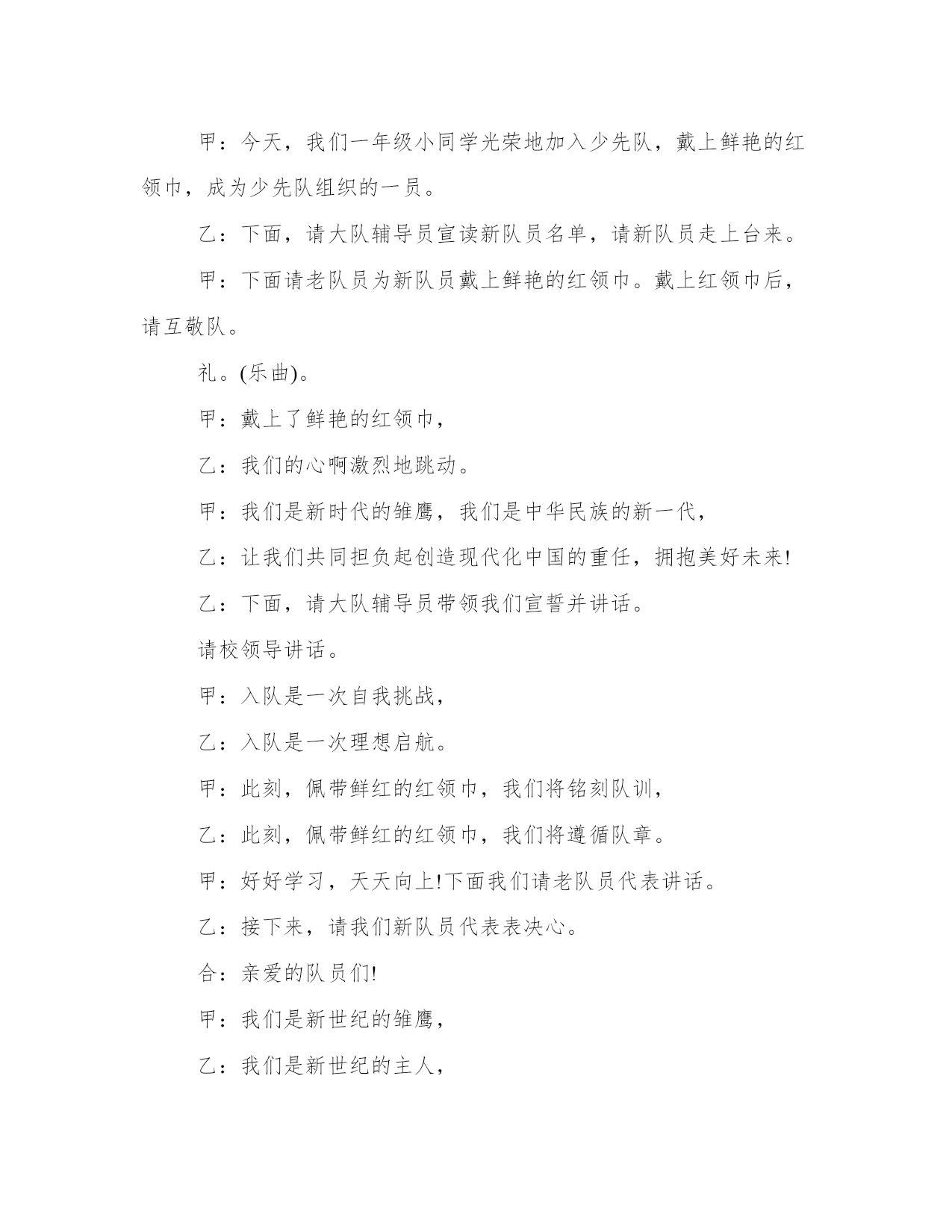 甲：今天，我们一年级小同学光荣地加入少先队，戴上鲜艳的红领巾，成为少先队组织的一员。

乙：下面，请大队辅导员宣读新队员名单，请新队员走上台来。

甲：下面请老队员为新队员戴上鲜艳的红领巾。戴上红领巾后，请互敬队。

礼。(乐曲)。

甲：戴上了鲜艳的红领巾，

乙：我们的心啊激烈地跳动。

甲：我们是新时代的雏鹰，我们是中华民族的新一代，

乙：让我们共同担负起创造现代化中国的重任，拥抱美好未来!

乙：下面，请大队辅导员带领我们宣誓并讲话。

请校领导讲话。

甲：入队是一次自我挑战，

乙：入队是一次理想启航。

甲：此刻，佩带鲜红的红领巾，我们将铭刻队训，

乙：此刻，佩带鲜红的红领巾，我们将遵循队章。

甲：好好学习，天天向上!下面我们请老队员代表讲话。

乙：接下来，请我们新队员代表表决心。

合：亲爱的队员们!

甲：我们是新世纪的雏鹰，

乙：我们是新世纪的主人，